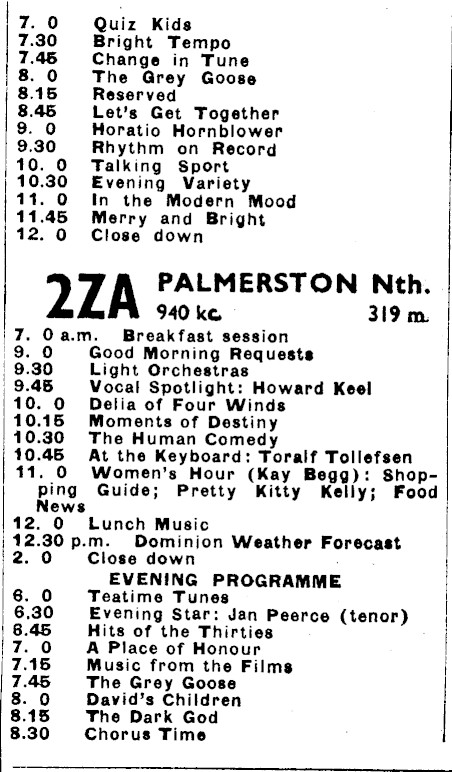 7. 0 Quiz Kids
7.30 Bright Tempo
7.45 Change in Tune
8. 0 The Grey Goose
8.15 Reserved
8.45 Let's Get Together
9. 0 Horatio Hornblower
9.30 Rhythm on Record
10. 0 Talking Sport
10.30 Evening Variety
11. 0 In the Modern Mood
11.45 Merry and Bright
12. 0 Close down

2ZA PALMERSTON Nth.
940 kc. 319 m.

7. 0 a.m. Breakfast session
9. 0 Good Morning Requests
9.30 Light Orchestras
9.45 Vocal Spotlight: Howard Keel
10. 0 Delia of Four Winds
10.15 Moments of Destiny
10.30 The Human Comedy
10.45 At the Keyboard: Toralf Tollefsen
11. 0 Women's Hour (Kay Begg): Shopping Guide; Pretty Kitty Kelly; Food News
12. 0 Lunch Music
12.30 p.m. Dominion Weather Forecast
2. 0 Close down

EVENING PROGRAMME
6. 0 Teatime Tunes
6.30 Evening Star: Jan Peerce (tenor)
6.45 Hits of the Thirties
7. 0 A Place of Honour
7.15 Music from the Films
7.45 The Grey Goose
8. 0 David's Children
8.15 The Dark God
8.30 Chorus Time